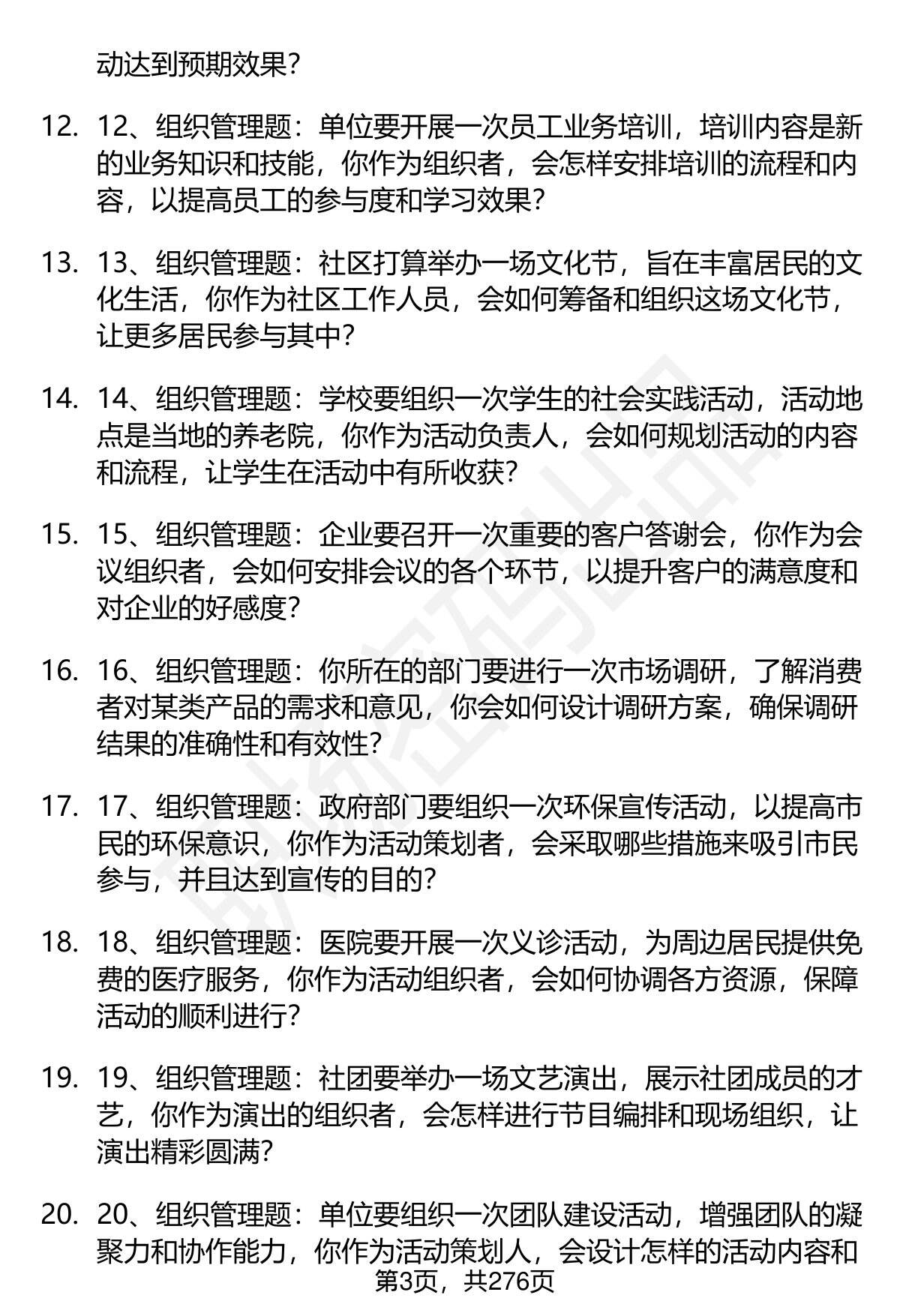 动达到预期效果？

12. 12、组织管理题：单位要开展一次员工业务培训，培训内容是新的业务知识和技能，你作为组织者，会怎样安排培训的流程和内容，以提高员工的参与度和学习效果？

13. 13、组织管理题：社区打算举办一场文化节，旨在丰富居民的文化生活，你作为社区工作人员，会如何筹备和组织这场文化节，让更多居民参与其中？

14. 14、组织管理题：学校要组织一次学生的社会实践活动，活动地点是当地的养老院，你作为活动负责人，会如何规划活动的内容和流程，让学生在活动中有所收获？

15. 15、组织管理题：企业要召开一次重要的客户答谢会，你作为会议组织者，会如何安排会议的各个环节，以提升客户的满意度和对企业的好感度？

16. 16、组织管理题：你所在的部门要进行一次市场调研，了解消费者对某类产品的需求和意见，你会如何设计调研方案，确保调研结果的准确性和有效性？

17. 17、组织管理题：政府部门要组织一次环保宣传活动，以提高市民的环保意识，你作为活动策划者，会采取哪些措施来吸引市民参与，并且达到宣传的目的？

18. 18、组织管理题：医院要开展一次义诊活动，为周边居民提供免费的医疗服务，你作为活动组织者，会如何协调各方资源，保障活动的顺利进行？

19. 19、组织管理题：社团要举办一场文艺演出，展示社团成员的才艺，你作为演出的组织者，会怎样进行节目编排和现场组织，让演出精彩圆满？

20. 20、组织管理题：单位要组织一次团队建设活动，增强团队的凝聚力和协作能力，你作为活动策划人，会设计怎样的活动内容和

第3页，共276页